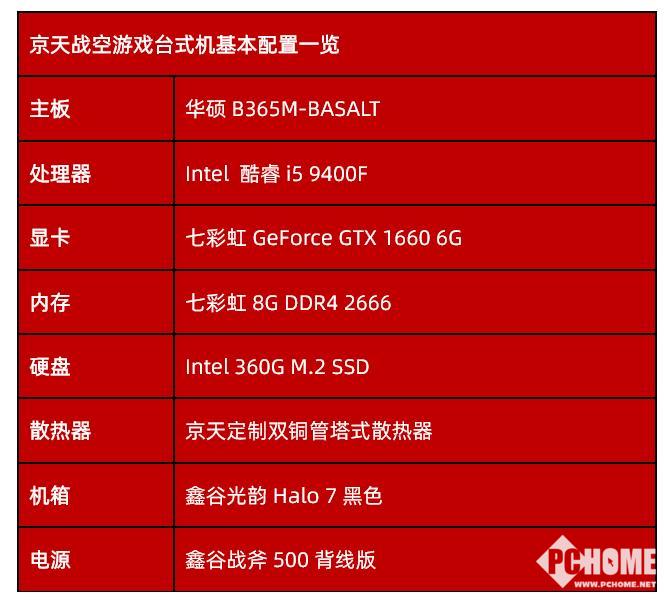 | 京天战空游戏台式机基本配置一览 | |
|---|---|
| 主板 | 华硕 B365M-BASALT |
| 处理器 | Intel 酷睿 i5 9400F |
| 显卡 | 七彩虹 GeForce GTX 1660 6G |
| 内存 | 七彩虹 8G DDR4 2666 |
| 硬盘 | Intel 360G M.2 SSD |
| 散热器 | 京天定制双铜管塔式散热器 |
| 机箱 | 鑫谷光韵 Halo 7 黑色 |
| 电源 | 鑫谷战斧 500 背线版 |

PCHOME
WWW.PCHOME.NET